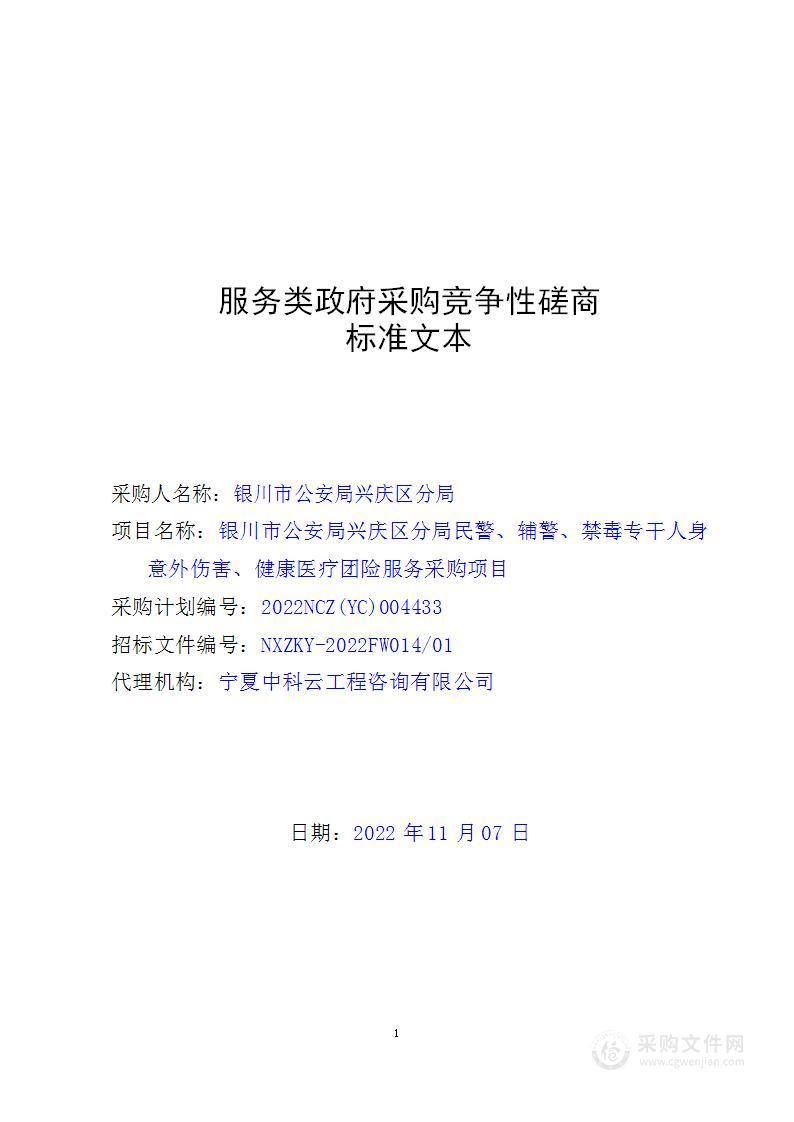 服务类政府采购竞争性磋商
标准文本

采购人名称：银川市公安局兴庆区分局
项目名称：银川市公安局兴庆区分局民警、辅警、禁毒专干人身意外伤害、健康医疗团险服务采购项目
采购计划编号：2022NCZ(YC)004433
招标文件编号：NXZKY-2022FW014/01
代理机构：宁夏中科云工程咨询有限公司

日期：2022 年 11 月 07 日

1

采购文件网
www.cgwenjian.com